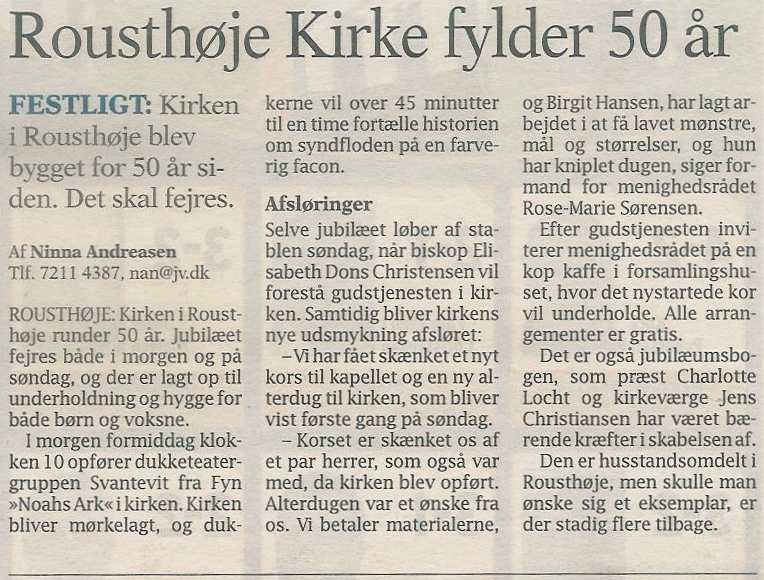 Rousthøje Kirke fylder 50 år

FESTLIGT: Kirken i Rousthøje blev bygget for 50 år siden. Det skal fejres.

Af Ninna Andreasen
Tlf. 7211 4387, nan@jv.dk

ROUSTHØJE: Kirken i Rousthøje runder 50 år. Jubilæet fejres både i morgen og på søndag, og der er lagt op til underholdning og hygge for både børn og voksne.

I morgen formiddag klokken 10 opfører dukketeatergruppen Svantevit fra Fyn »Noahs Ark« i kirken. Kirken bliver mørkelagt, og dukkerne vil over 45 minutter til en time fortælle historien om syndfloden på en farverig facon.

Afsløringer

Selve jubilæet løber af stablen søndag, når biskop Elisabeth Dons Christensen vil forestå gudstjenesten i kirken. Samtidig bliver kirkens nye udsmykning afsløret:

– Vi har fået skænket et nyt kors til kapellet og en ny alterdug til kirken, som bliver vist første gang på søndag.

– Korset er skænket os af et par herrer, som også var med, da kirken blev opført. Alterdugen var et ønske fra os. Vi betaler materialerne, og Birgit Hansen, har lagt arbejdet i at få lavet mønstre, mål og størrelser, og hun har kniplet dugen, siger formand for menighedsrådet Rose-Marie Sørensen.

Efter gudstjenesten inviterer menighedsrådet på en kop kaffe i forsamlingshuset, hvor det nystartede kor vil underholde. Alle arrangementer er gratis.

Det er også jubilæumsbogen, som præst Charlotte Locht og kirkeværge Jens Christiansen har været bærende kræfter i skabelsen af.

Den er husstandsomdelt i Rousthøje, men skulle man ønske sig et eksemplar, er der stadig flere tilbage.